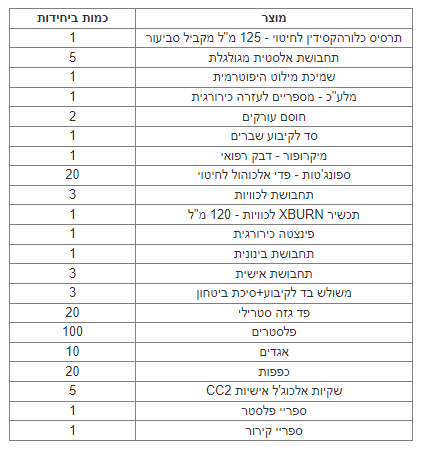 | מוצר | כמות ביחידות |
|---|---|
| תרסיס כלורהקסידין לחיטוי - 125 מ"ל מקביל סביעור | 1 |
| תחבושת אלסטית מגולגלת | 5 |
| שמיכת מילוט היפוטרמית | 1 |
| מלע"כ - מספריים לעזרה כירורגית | 1 |
| חוסם עורקים | 2 |
| סד לקיבוע שברים | 1 |
| מיקרופור - דבק רפואי | 1 |
| ספונג'טות - פדי אלכוהול לחיטוי | 20 |
| תחבושת לכוויות | 3 |
| תכשיר XBURN לכוויות - 120 מ"ל | 1 |
| פינצטה כירורגית | 1 |
| תחבושת בינונית | 1 |
| תחבושת אישית | 3 |
| משולש בד לקיבוע+סיכת ביטחון | 3 |
| פד גזה סטרילי | 20 |
| פלסטרים | 100 |
| אגדים | 10 |
| כפפות | 20 |
| שקיות אלכוג'ל אישיות CC2 | 5 |
| ספריי פלסטר | 1 |
| ספריי קירור | 1 |